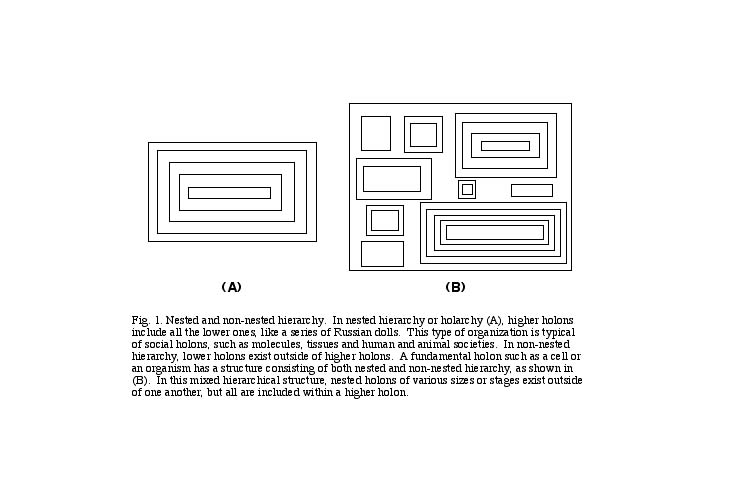 (A)

(B)

Fig. 1. Nested and non-nested hierarchy. In nested hierarchy or holarchy (A), higher holons include all the lower ones, like a series of Russian dolls. This type of organization is typical of social holons, such as molecules, tissues and human and animal societies. In non-nested hierarchy, lower holons exist outside of higher holons. A fundamental holon such as a cell or an organism has a structure consisting of both nested and non-nested hierarchy, as shown in (B). In this mixed hierarchical structure, nested holons of various sizes or stages exist outside of one another, but all are included within a higher holon.